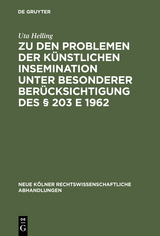 DE GRUYTER

Uta Helling

ZU DEN PROBLEMEN DER KÜNSTLICHEN INSEMINATION UNTER BESONDERER BERÜCKSICHTIGUNG DES § 203 E 1962

NEUE KÖLNER RECHTSWISSENSCHAFTLICHE ABHANDLUNGEN

DE G